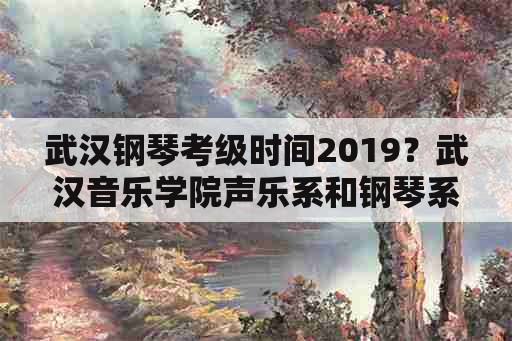 武汉钢琴考级时间2019？武汉音乐学院声乐系和钢琴系